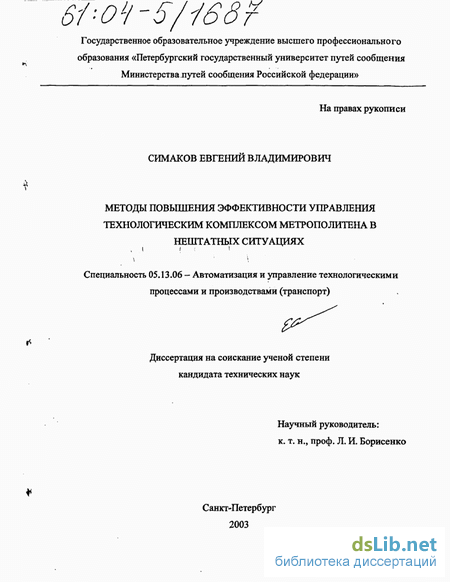 61:04-5/1687

Государственное образовательное учреждение высшего профессионального образования «Петербургский государственный университет путей сообщения Министерства путей сообщения Российской федерации»

На правах рукописи

СИМАКОВ ЕВГЕНИЙ ВЛАДИМИРОВИЧ

МЕТОДЫ ПОВЫШЕНИЯ ЭФФЕКТИВНОСТИ УПРАВЛЕНИЯ ТЕХНОЛОГИЧЕСКИМ КОМПЛЕКСОМ МЕТРОПОЛИТЕНА В НЕШТАТНЫХ СИТУАЦИЯХ

Специальность 05.13.06 – Автоматизация и управление технологическими процессами и производствами (транспорт)

Диссертация на соискание ученой степени кандидата технических наук

Научный руководитель:
к. т. н., проф. Л. И. Борисенко

Санкт-Петербург
2003

dsLib.net
библиотека диссертаций